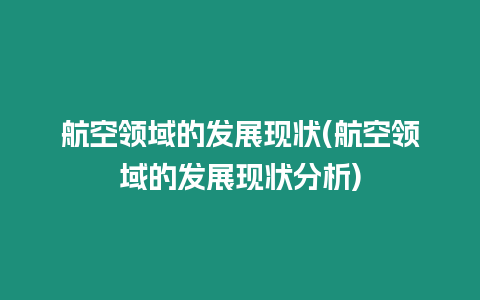 航空领域的发展现状(航空领域的发展现状分析)